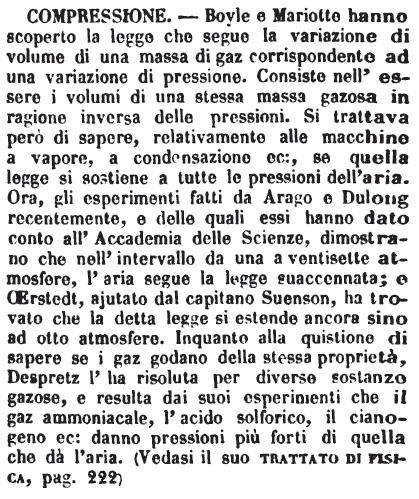 COMPRESSIONE. — Boyle e Mariotte hanno scoperto la legge che segue la variazione di volume di una massa di gaz corrispondente ad una variazione di pressione. Consiste nell' essere i volumi di una stessa massa gazosa in ragione inversa delle pressioni. Si trattava però di sapere, relativamente alle macchine a vapore, a condensazione ec:, se quella legge si sostiene a tutte le pressioni dell'aria. Ora, gli esperimenti fatti da Arago e Dulong recentemente, e delle quali essi hanno dato conto all' Accademia delle Scienze, dimostrano che nell' intervallo da una a ventisette atmosfere, l' aria segue la legge suaccennata; e Œrstedt, ajutato dal capitano Suenson, ha trovato che la detta legge si estende ancora sino ad otto atmosfere. Inquanto alla quistione di sapere se i gaz godano della stessa proprietà, Despretz l' ha risoluta per diverse sostanze gazose, e resulta dai suoi esperimenti che il gaz ammoniacale, l' acido solforico, il cianogeno ec: danno pressioni più forti di quella che dà l'aria. (Vedasi il suo TRATTATO DI FISICA, pag. 222)